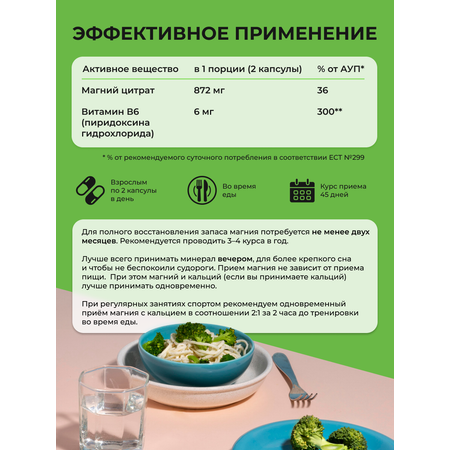 ЭФФЕКТИВНОЕ ПРИМЕНЕНИЕ

| Активное вещество | в 1 порции (2 капсулы) | % от АУП* |
|---|---|---|
| Магний цитрат | 872 мг | 36 |
| Витамин В6 (пиридоксина гидрохлорида) | 6 мг | 300** |

* % от рекомендуемого суточного потребления в соответствии ЕСТ №299

Взрослым по 2 капсулы в день

Во время еды

Курс приема 45 дней

Для полного восстановления запаса магния потребуется не менее двух месяцев. Рекомендуется проводить 3–4 курса в год.

Лучше всего принимать минерал вечером, для более крепкого сна и чтобы не беспокоили судороги. Прием магния не зависит от приема пищи. При этом магний и кальций (если вы принимаете кальций) лучше принимать одновременно.

При регулярных занятиях спортом рекомендуем одновременный приём магния с кальцием в соотношении 2:1 за 2 часа до тренировки во время еды.